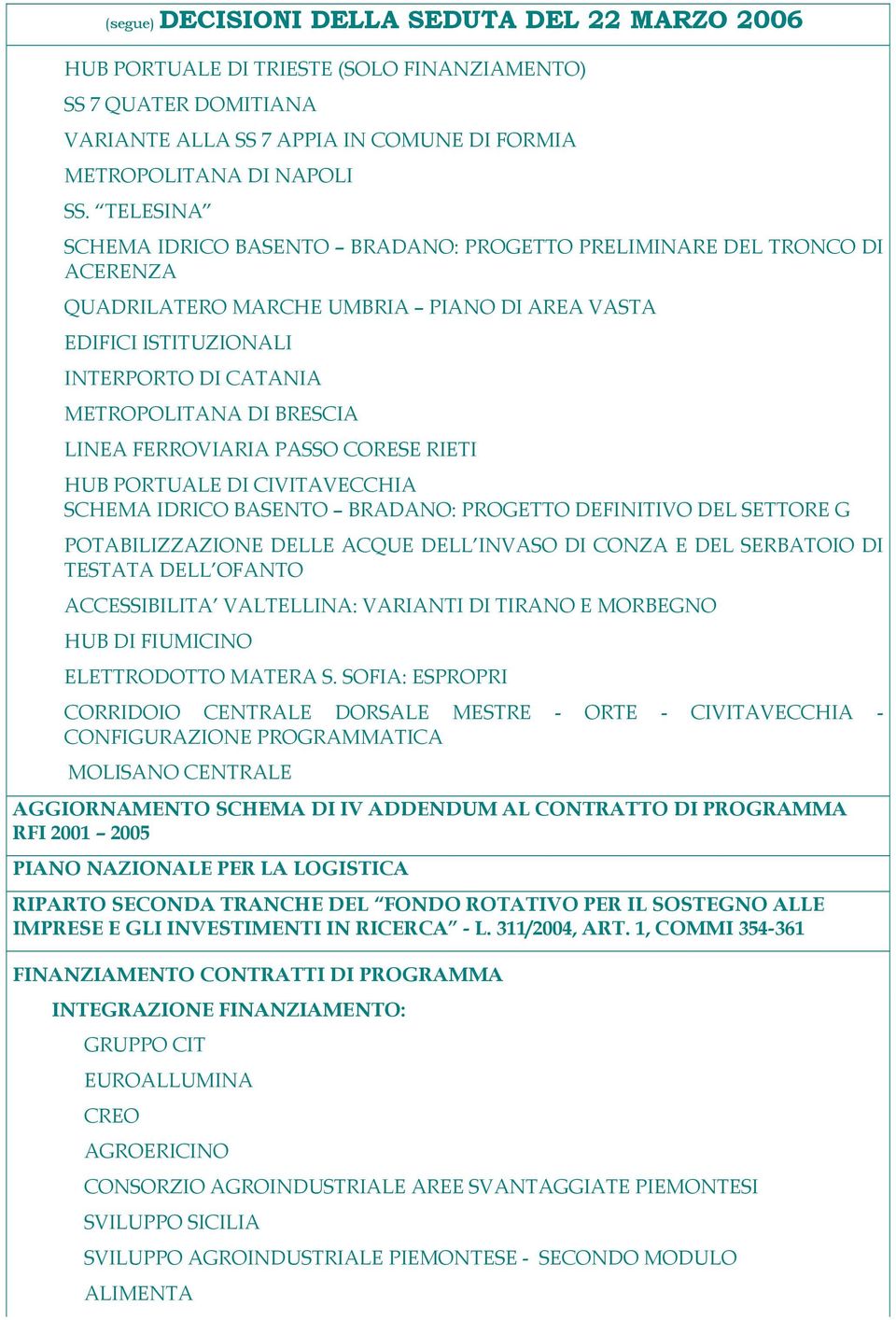 (segue) DECISIONI DELLA SEDUTA DEL 22 MARZO 2006

HUB PORTUALE DI TRIESTE (SOLO FINANZIAMENTO)

SS 7 QUATER DOMITIANA

VARIANTE ALLA SS 7 APPIA IN COMUNE DI FORMIA

METROPOLITANA DI NAPOLI

SS. “TELESINA”

SCHEMA IDRICO BASENTO – BRADANO: PROGETTO PRELIMINARE DEL TRONCO DI ACERENZA

QUADRILATERO MARCHE UMBRIA – PIANO DI AREA VASTA

EDIFICI ISTITUZIONALI

INTERPORTO DI CATANIA

METROPOLITANA DI BRESCIA

LINEA FERROVIARIA PASSO CORESE RIETI

HUB PORTUALE DI CIVITAVECCHIA
SCHEMA IDRICO BASENTO – BRADANO: PROGETTO DEFINITIVO DEL SETTORE G

POTABILIZZAZIONE DELLE ACQUE DELL’INVASO DI CONZA E DEL SERBATOIO DI TESTATA DELL’OFANTO

ACCESSIBILITA’ VALTELLINA: VARIANTI DI TIRANO E MORBEGNO

HUB DI FIUMICINO

ELETTRODOTTO MATERA S. SOFIA: ESPROPRI

CORRIDOIO CENTRALE DORSALE MESTRE - ORTE - CIVITAVECCHIA - CONFIGURAZIONE PROGRAMMATICA

MOLISANO CENTRALE

AGGIORNAMENTO SCHEMA DI IV ADDENDUM AL CONTRATTO DI PROGRAMMA RFI 2001 – 2005

PIANO NAZIONALE PER LA LOGISTICA

RIPARTO SECONDA TRANCHE DEL “FONDO ROTATIVO PER IL SOSTEGNO ALLE IMPRESE E GLI INVESTIMENTI IN RICERCA” - L. 311/2004, ART. 1, COMMI 354-361

FINANZIAMENTO CONTRATTI DI PROGRAMMA

INTEGRAZIONE FINANZIAMENTO:

GRUPPO CIT

EUROALLUMINA

CREO

AGROERICINO

CONSORZIO AGROINDUSTRIALE AREE SVANTAGGIATE PIEMONTESI

SVILUPPO SICILIA

SVILUPPO AGROINDUSTRIALE PIEMONTESE - SECONDO MODULO

ALIMENTA